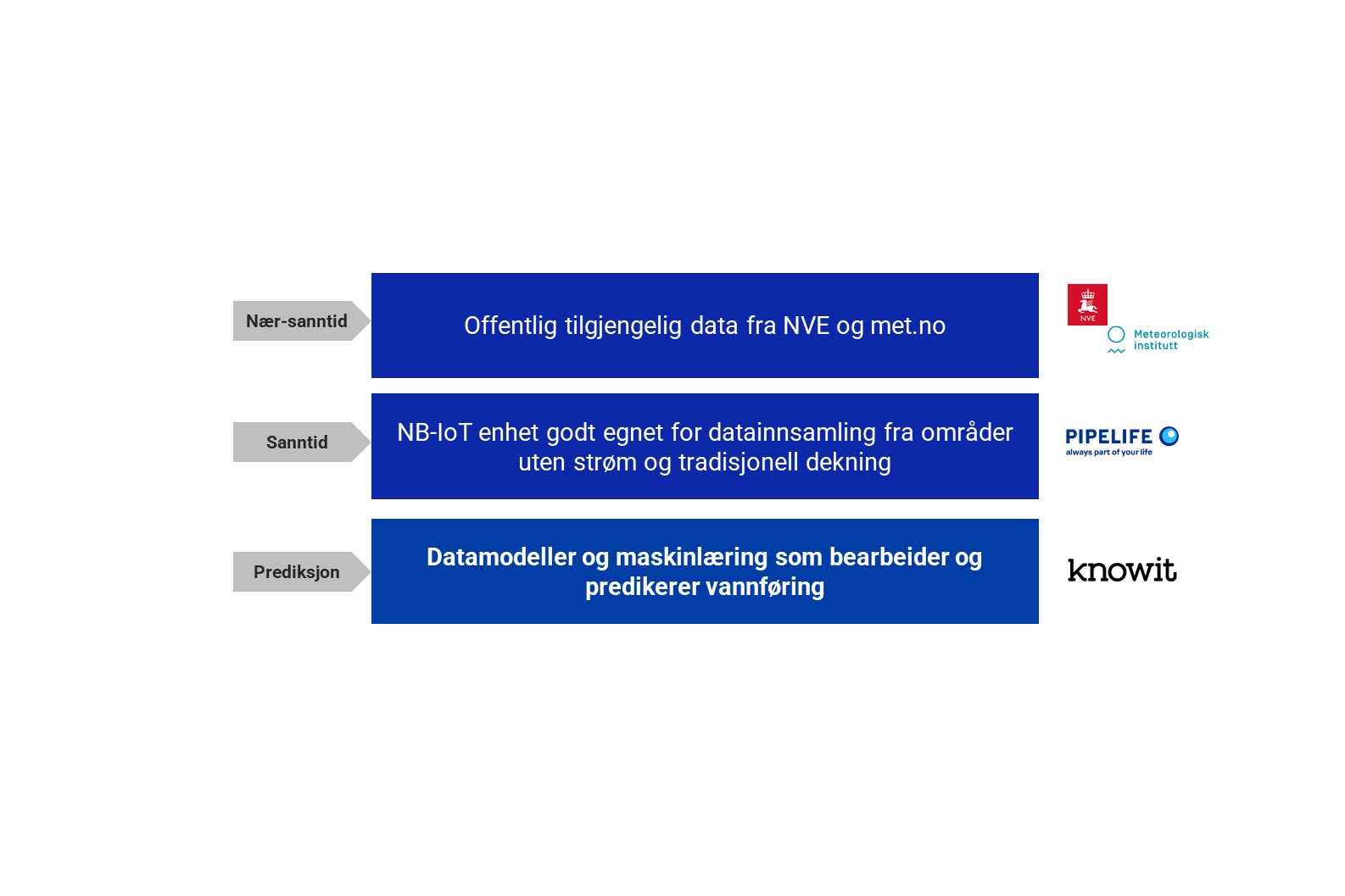 Nær-sanntid

Offentlig tilgjengelig data fra NVE og met.no

NVE

Meteorologisk institutt

Sanntid

NB-IoT enhet godt egnet for datainnsamling fra områder uten strøm og tradisjonell dekning

PIPELIFE
always part of your life

Prediksjon

Datamodeller og maskinlæring som bearbeider og predikerer vannføring

knowit